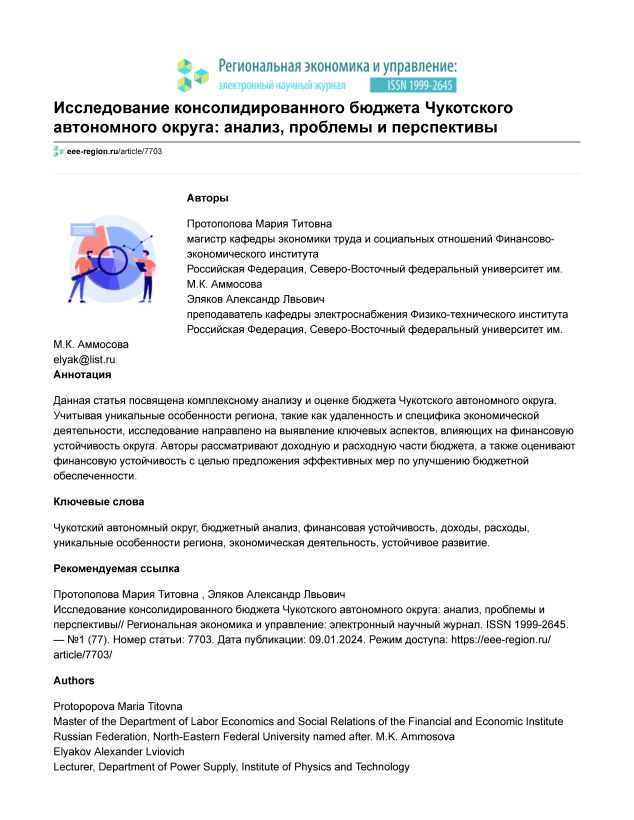 Региональная экономика и управление:
электронный научный журнал ISSN 1999-2645

Исследование консолидированного бюджета Чукотского автономного округа: анализ, проблемы и перспективы

eee-region.ru/article/7703

Авторы

Протопопова Мария Титовна
магистр кафедры экономики труда и социальных отношений Финансово-экономического института
Российская Федерация, Северо-Восточный федеральный университет им. М.К. Аммосова
Эляков Александр Львович
преподаватель кафедры электроснабжения Физико-технического института
Российская Федерация, Северо-Восточный федеральный университет им. М.К. Аммосова
elyak@list.ru

Аннотация

Данная статья посвящена комплексному анализу и оценке бюджета Чукотского автономного округа. Учитывая уникальные особенности региона, такие как удаленность и специфика экономической деятельности, исследование направлено на выявление ключевых аспектов, влияющих на финансовую устойчивость округа. Авторы рассматривают доходную и расходную части бюджета, а также оценивают финансовую устойчивость с целью предложения эффективных мер по улучшению бюджетной обеспеченности.

Ключевые слова

Чукотский автономный округ, бюджетный анализ, финансовая устойчивость, доходы, расходы, уникальные особенности региона, экономическая деятельность, устойчивое развитие.

Рекомендуемая ссылка

Протопопова Мария Титовна , Эляков Александр Львович
Исследование консолидированного бюджета Чукотского автономного округа: анализ, проблемы и перспективы// Региональная экономика и управление: электронный научный журнал. ISSN 1999-2645. — №1 (77). Номер статьи: 7703. Дата публикации: 09.01.2024. Режим доступа: https://eee-region.ru/article/7703/

Authors

Protopopova Maria Titovna
Master of the Department of Labor Economics and Social Relations of the Financial and Economic Institute
Russian Federation, North-Eastern Federal University named after. M.K. Ammosova
Elyakov Alexander Lviovich
Lecturer, Department of Power Supply, Institute of Physics and Technology